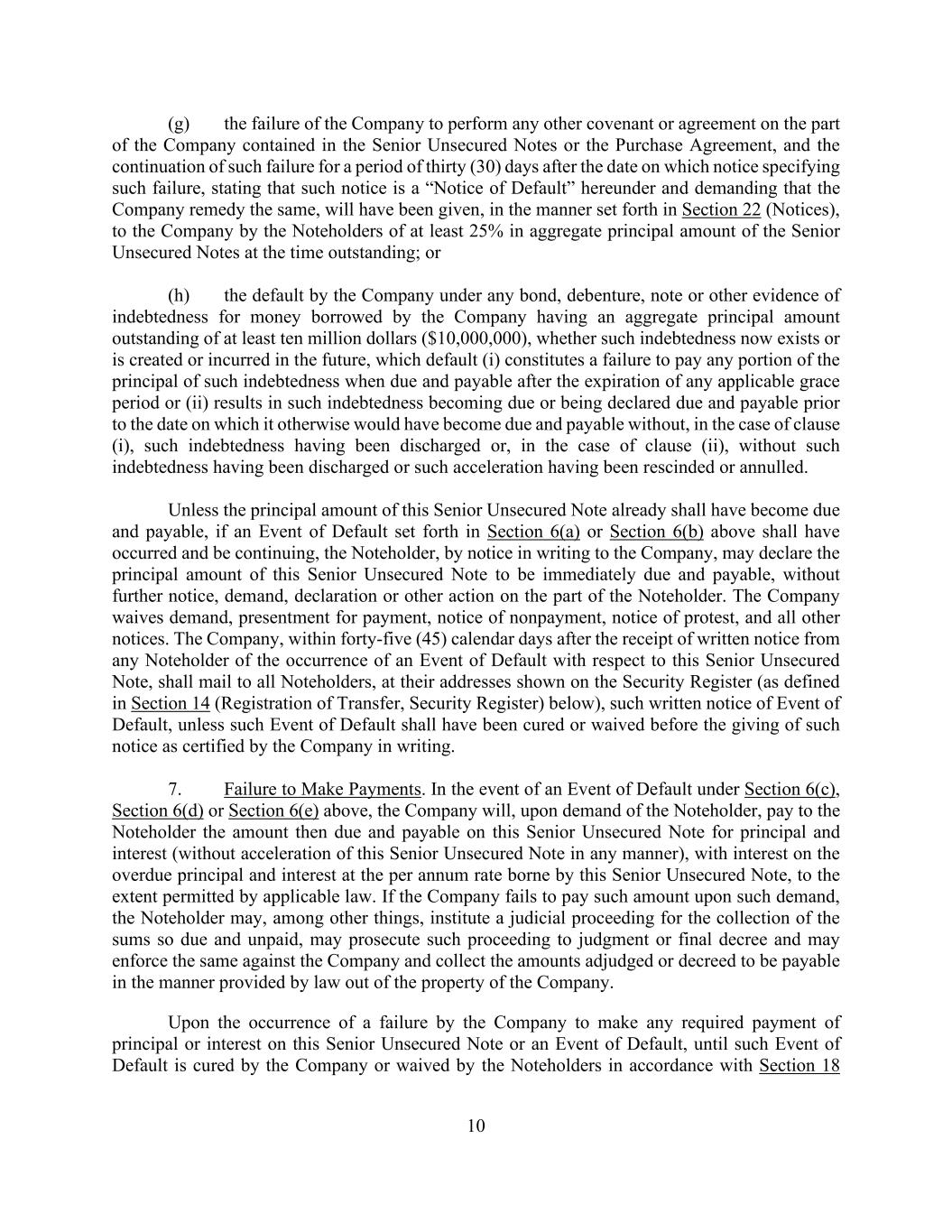 (g) the failure of the Company to perform any other covenant or agreement on the part of the Company contained in the Senior Unsecured Notes or the Purchase Agreement, and the continuation of such failure for a period of thirty (30) days after the date on which notice specifying such failure, stating that such notice is a "Notice of Default" hereunder and demanding that the Company remedy the same, will have been given, in the manner set forth in Section 22 (Notices), to the Company by the Noteholders of at least 25% in aggregate principal amount of the Senior Unsecured Notes at the time outstanding; or

(h) the default by the Company under any bond, debenture, note or other evidence of indebtedness for money borrowed by the Company having an aggregate principal amount outstanding of at least ten million dollars ($10,000,000), whether such indebtedness now exists or is created or incurred in the future, which default (i) constitutes a failure to pay any portion of the principal of such indebtedness when due and payable after the expiration of any applicable grace period or (ii) results in such indebtedness becoming due or being declared due and payable prior to the date on which it otherwise would have become due and payable without, in the case of clause (i), such indebtedness having been discharged or, in the case of clause (ii), without such indebtedness having been discharged or such acceleration having been rescinded or annulled.

Unless the principal amount of this Senior Unsecured Note already shall have become due and payable, if an Event of Default set forth in Section 6(a) or Section 6(b) above shall have occurred and be continuing, the Noteholder, by notice in writing to the Company, may declare the principal amount of this Senior Unsecured Note to be immediately due and payable, without further notice, demand, declaration or other action on the part of the Noteholder. The Company waives demand, presentment for payment, notice of nonpayment, notice of protest, and all other notices. The Company, within forty-five (45) calendar days after the receipt of written notice from any Noteholder of the occurrence of an Event of Default with respect to this Senior Unsecured Note, shall mail to all Noteholders, at their addresses shown on the Security Register (as defined in Section 14 (Registration of Transfer, Security Register) below), such written notice of Event of Default, unless such Event of Default shall have been cured or waived before the giving of such notice as certified by the Company in writing.

7. Failure to Make Payments. In the event of an Event of Default under Section 6(c), Section 6(d) or Section 6(e) above, the Company will, upon demand of the Noteholder, pay to the Noteholder the amount then due and payable on this Senior Unsecured Note for principal and interest (without acceleration of this Senior Unsecured Note in any manner), with interest on the overdue principal and interest at the per annum rate borne by this Senior Unsecured Note, to the extent permitted by applicable law. If the Company fails to pay such amount upon such demand, the Noteholder may, among other things, institute a judicial proceeding for the collection of the sums so due and unpaid, may prosecute such proceeding to judgment or final decree and may enforce the same against the Company and collect the amounts adjudged or decreed to be payable in the manner provided by law out of the property of the Company.

Upon the occurrence of a failure by the Company to make any required payment of principal or interest on this Senior Unsecured Note or an Event of Default, until such Event of Default is cured by the Company or waived by the Noteholders in accordance with Section 18

10